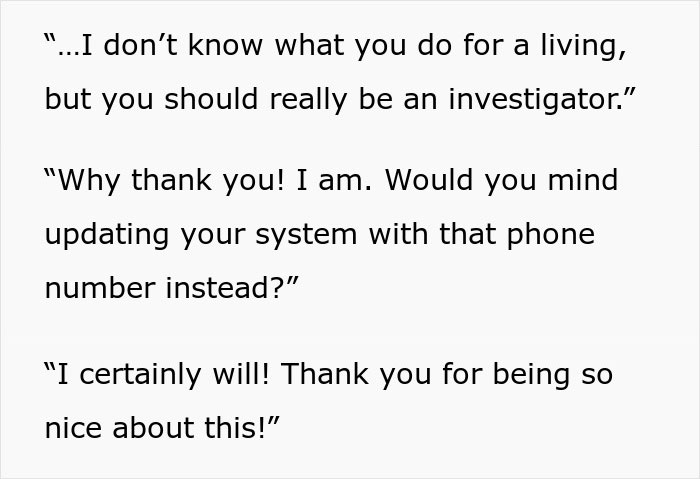 “…I don’t know what you do for a living, but you should really be an investigator.”

“Why thank you! I am. Would you mind updating your system with that phone number instead?”

“I certainly will! Thank you for being so nice about this!”